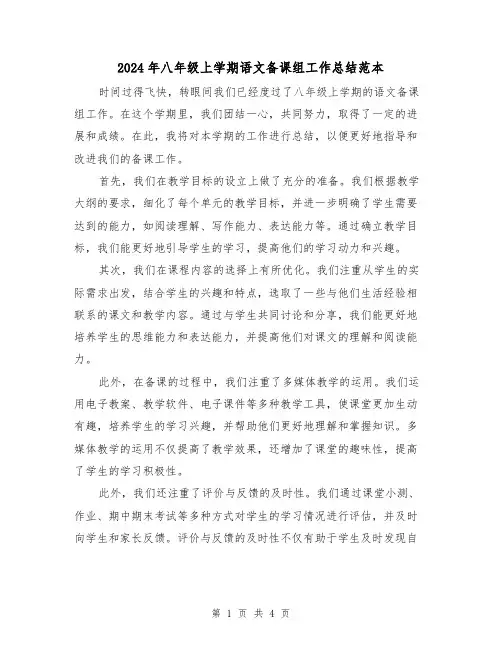 2024年八年级上学期语文备课组工作总结范本

时间过得飞快，转眼间我们已经度过了八年级上学期的语文备课组工作。在这个学期里，我们团结一心，共同努力，取得了一定的进展和成绩。在此，我将对本学期的工作进行总结，以便更好地指导和改进我们的备课工作。

首先，我们在教学目标的设立上做了充分的准备。我们根据教学大纲的要求，细化了每个单元的教学目标，并进一步明确了学生需要达到的能力，如阅读理解、写作能力、表达能力等。通过确立教学目标，我们能更好地引导学生的学习，提高他们的学习动力和兴趣。

其次，我们在课程内容的选择上有所优化。我们注重从学生的实际需求出发，结合学生的兴趣和特点，选取了一些与他们生活经验相联系的课文和教学内容。通过与学生共同讨论和分享，我们能更好地培养学生的思维能力和表达能力，并提高他们对课文的理解和阅读能力。

此外，在备课的过程中，我们注重了多媒体教学的运用。我们运用电子教案、教学软件、电子课件等多种教学工具，使课堂更加生动有趣，培养学生的学习兴趣，并帮助他们更好地理解和掌握知识。多媒体教学的运用不仅提高了教学效果，还增加了课堂的趣味性，提高了学生的学习积极性。

此外，我们还注重了评价与反馈的及时性。我们通过课堂小测、作业、期中期末考试等多种方式对学生的学习情况进行评估，并及时向学生和家长反馈。评价与反馈的及时性不仅有助于学生及时发现自

第 1 页 共 4 页